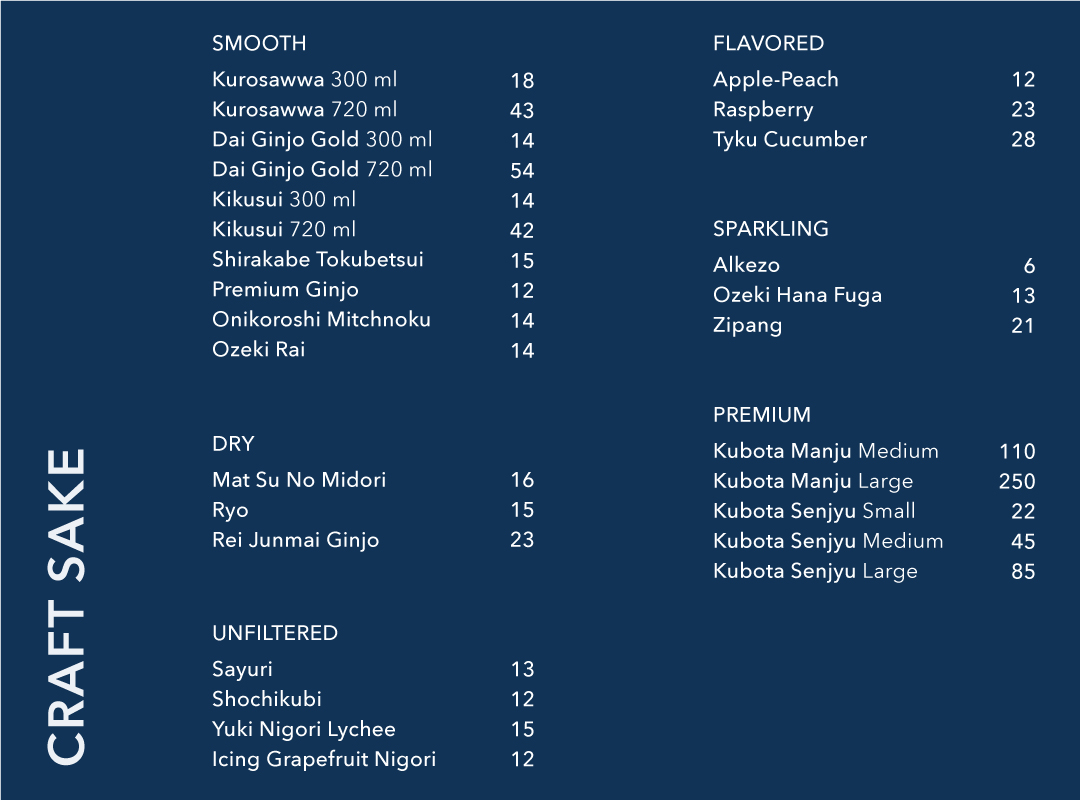 CRAFT SAKE

SMOOTH

| | |
|---|---|
| Kurosawwa 300 ml | 18 |
| Kurosawwa 720 ml | 43 |
| Dai Ginjo Gold 300 ml | 14 |
| Dai Ginjo Gold 720 ml | 54 |
| Kikusui 300 ml | 14 |
| Kikusui 720 ml | 42 |
| Shirakabe Tokubetsui | 15 |
| Premium Ginjo | 12 |
| Onikoroshi Mitchnoku | 14 |
| Ozeki Rai | 14 |

DRY

| | |
|---|---|
| Mat Su No Midori | 16 |
| Ryo | 15 |
| Rei Junmai Ginjo | 23 |

UNFILTERED

| | |
|---|---|
| Sayuri | 13 |
| Shochikubi | 12 |
| Yuki Nigori Lychee | 15 |
| Icing Grapefruit Nigori | 12 |

FLAVORED

| | |
|---|---|
| Apple-Peach | 12 |
| Raspberry | 23 |
| Tyku Cucumber | 28 |

SPARKLING

| | |
|---|---|
| Alkezo | 6 |
| Ozeki Hana Fuga | 13 |
| Zipang | 21 |

PREMIUM

| | |
|---|---|
| Kubota Manju Medium | 110 |
| Kubota Manju Large | 250 |
| Kubota Senjyu Small | 22 |
| Kubota Senjyu Medium | 45 |
| Kubota Senjyu Large | 85 |